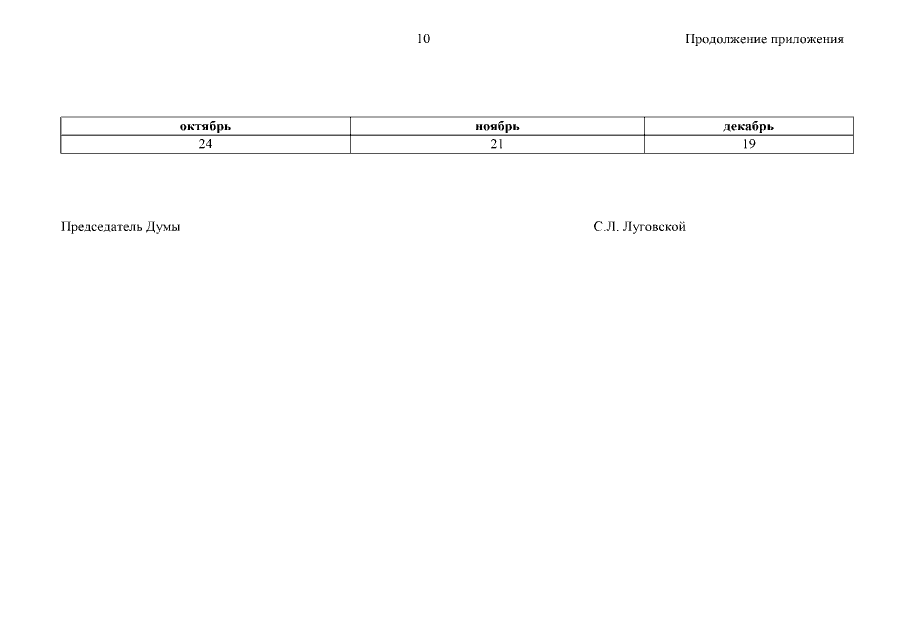 10

Продолжение приложения

| октябрь | ноябрь | декабрь |
|---|---|---|
| 24 | 21 | 19 |

Председатель Думы

С.Л. Луговской